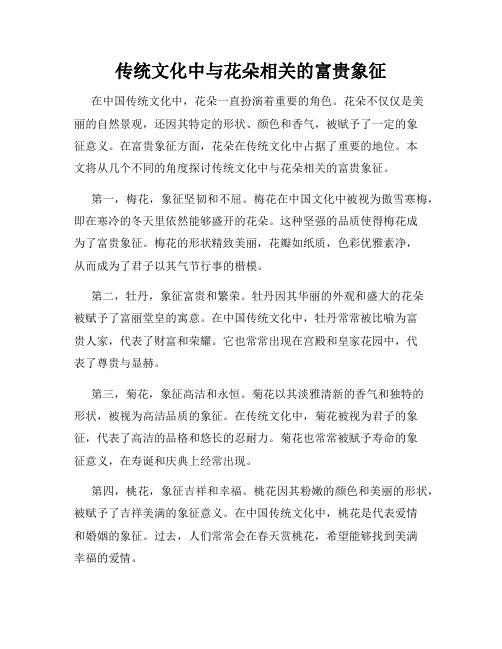 传统文化中与花朵相关的富贵象征

在中国传统文化中，花朵一直扮演着重要的角色。花朵不仅仅是美丽的自然景观，还因其特定的形状、颜色和香气，被赋予了一定的象征意义。在富贵象征方面，花朵在传统文化中占据了重要的地位。本文将从几个不同的角度探讨传统文化中与花朵相关的富贵象征。

第一，梅花，象征坚韧和不屈。梅花在中国文化中被视为傲雪寒梅，即在寒冷的冬天里依然能够盛开的花朵。这种坚强的品质使得梅花成为了富贵象征。梅花的形状精致美丽，花瓣如纸质，色彩优雅素净，从而成为了君子以其气节行事的楷模。

第二，牡丹，象征富贵和繁荣。牡丹因其华丽的外观和盛大的花朵被赋予了富丽堂皇的寓意。在中国传统文化中，牡丹常常被比喻为富贵人家，代表了财富和荣耀。它也常常出现在宫殿和皇家花园中，代表了尊贵与显赫。

第三，菊花，象征高洁和永恒。菊花以其淡雅清新的香气和独特的形状，被视为高洁品质的象征。在传统文化中，菊花被视为君子的象征，代表了高洁的品格和悠长的忍耐力。菊花也常常被赋予寿命的象征意义，在寿诞和庆典上经常出现。

第四，桃花，象征吉祥和幸福。桃花因其粉嫩的颜色和美丽的形状，被赋予了吉祥美满的象征意义。在中国传统文化中，桃花是代表爱情和婚姻的象征。过去，人们常常会在春天赏桃花，希望能够找到美满幸福的爱情。